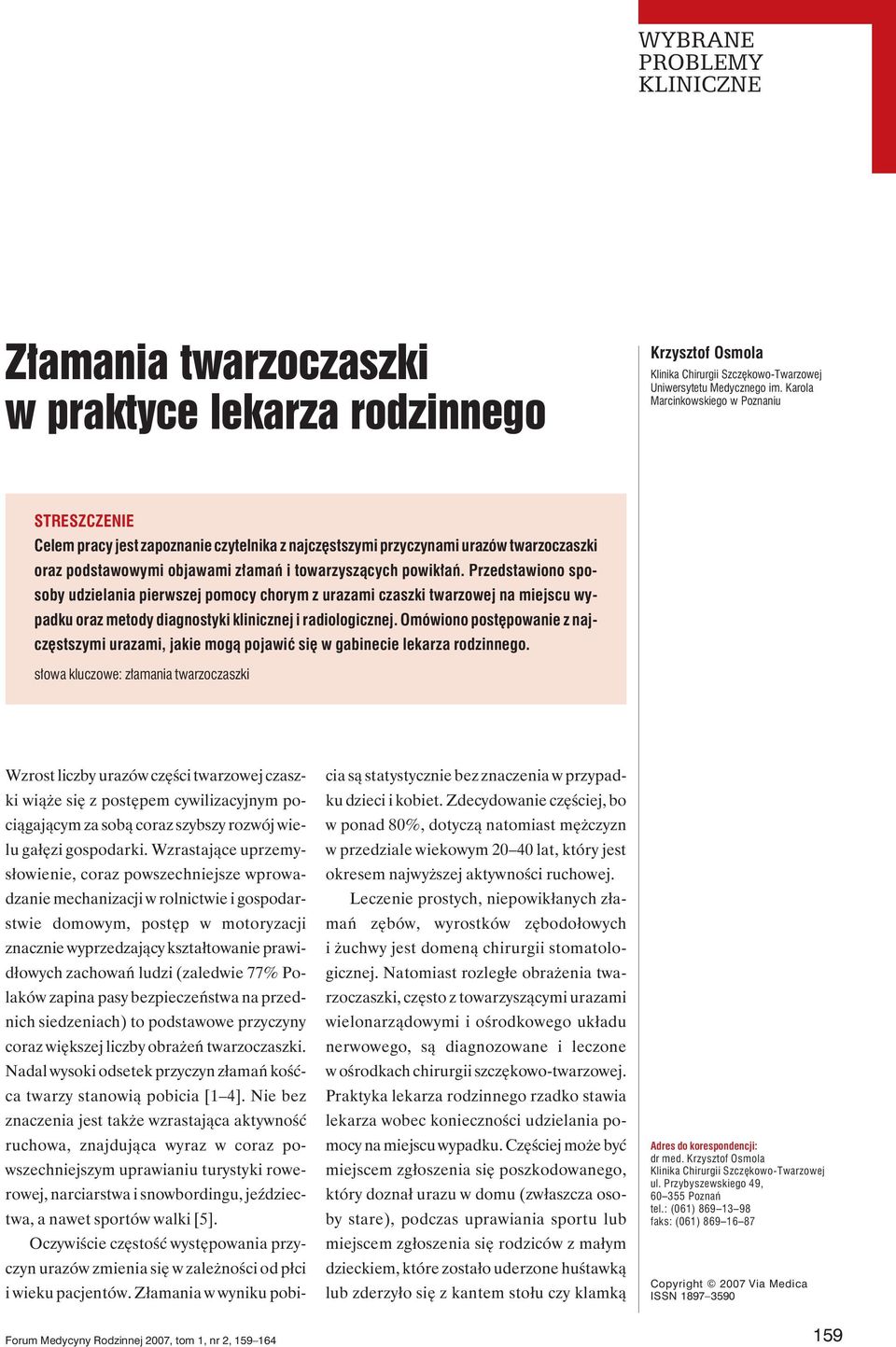 WYBRANE PROBLEMY KLINICZNE

Złamania twarzoczaszki w praktyce lekarza rodzinnego

Krzysztof Osmola
Klinika Chirurgii Szczękowo-Twarzowej Uniwersytetu Medycznego im. Karola Marcinkowskiego w Poznaniu

STRESZCZENIE
Celem pracy jest zapoznanie czytelnika z najczęstszymi przyczynami urazów twarzoczaszki oraz podstawowymi objawami złamań i towarzyszących powikłań. Przedstawiono sposoby udzielania pierwszej pomocy chorym z urazami czaszki twarzowej na miejscu wypadku oraz metody diagnostyki klinicznej i radiologicznej. Omówiono postępowanie z najczęstszymi urazami, jakie mogą pojawić się w gabinecie lekarza rodzinnego.

słowa kluczowe: złamania twarzoczaszki

Wzrost liczby urazów części twarzowej czaszki wiąże się z postępem cywilizacyjnym pociągającym za sobą coraz szybszy rozwój wielu gałęzi gospodarki. Wzrastające uprzemysłowienie, coraz powszechniejsze wprowadzanie mechanizacji w rolnictwie i gospodarstwie domowym, postęp w motoryzacji znacznie wyprzedzający kształtowanie prawidłowych zachowań ludzi (zaledwie 77% Polaków zapina pasy bezpieczeństwa na przednich siedzeniach) to podstawowe przyczyny coraz większej liczby obrażeń twarzoczaszki. Nadal wysoki odsetek przyczyn złamań kośćca twarzy stanowią pobicia [1–4]. Nie bez znaczenia jest także wzrastająca aktywność ruchowa, znajdująca wyraz w coraz powszechniejszym uprawianiu turystyki rowerowej, narciarstwa i snowbordingu, jeździectwa, a nawet sportów walki [5].

Oczywiście częstość występowania przyczyn urazów zmienia się w zależności od płci i wieku pacjentów. Złamania w wyniku pobicia są statystycznie bez znaczenia w przypadku dzieci i kobiet. Zdecydowanie częściej, bo w ponad 80%, dotyczą natomiast mężczyzn w przedziale wiekowym 20–40 lat, który jest okresem najwyższej aktywności ruchowej.

Leczenie prostych, niepowikłanych złamań zębów, wyrostków zębodołowych i żuchwy jest domeną chirurgii stomatologicznej. Natomiast rozległe obrażenia twarzoczaszki, często z towarzyszącymi urazami wielonarządowymi i ośrodkowego układu nerwowego, są diagnozowane i leczone w ośrodkach chirurgii szczękowo-twarzowej. Praktyka lekarza rodzinnego rzadko stawia lekarza wobec konieczności udzielania pomocy na miejscu wypadku. Częściej może być miejscem zgłoszenia się poszkodowanego, który doznał urazu w domu (zwłaszcza osoby stare), podczas uprawiania sportu lub miejscem zgłoszenia się rodziców z małym dzieckiem, które zostało uderzone huśtawką lub zderzyło się z kantem stołu czy klamką

Adres do korespondencji:
dr med. Krzysztof Osmola
Klinika Chirurgii Szczękowo-Twarzowej
ul. Przybyszewskiego 49,
60–355 Poznań
tel.: (061) 869–13–98
faks: (061) 869–16–87

Copyright © 2007 Via Medica
ISSN 1897–3590

Forum Medycyny Rodzinnej 2007, tom 1, nr 2, 159–164

159